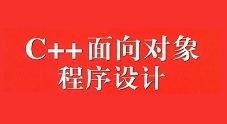 C++面向对象
程序设计